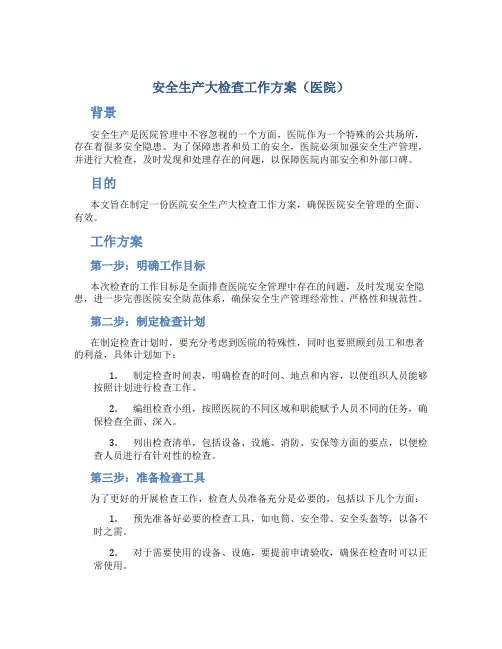 安全生产大检查工作方案（医院）

背景

安全生产是医院管理中不容忽视的一个方面，医院作为一个特殊的公共场所，存在着很多安全隐患。为了保障患者和员工的安全，医院必须加强安全生产管理，并进行大检查，及时发现和处理存在的问题，以保障医院内部安全和外部口碑。

目的

本文旨在制定一份医院安全生产大检查工作方案，确保医院安全管理的全面、有效。

工作方案

第一步：明确工作目标

本次检查的工作目标是全面排查医院安全管理中存在的问题，及时发现安全隐患，进一步完善医院安全防范体系，确保安全生产管理经常性、严格性和规范性。

第二步：制定检查计划

在制定检查计划时，要充分考虑到医院的特殊性，同时也要照顾到员工和患者的利益，具体计划如下：

1. 制定检查时间表，明确检查的时间、地点和内容，以便组织人员能够按照计划进行检查工作。

2. 编组检查小组，按照医院的不同区域和职能赋予人员不同的任务，确保检查全面、深入。

3. 列出检查清单，包括设备、设施、消防、安保等方面的要点，以便检查人员进行有针对性的检查。

第三步：准备检查工具

为了更好的开展检查工作，检查人员准备充分是必要的，包括以下几个方面：

1. 预先准备好必要的检查工具，如电筒、安全带、安全头盔等，以备不时之需。

2. 对于需要使用的设备、设施，要提前申请验收，确保在检查时可以正常使用。